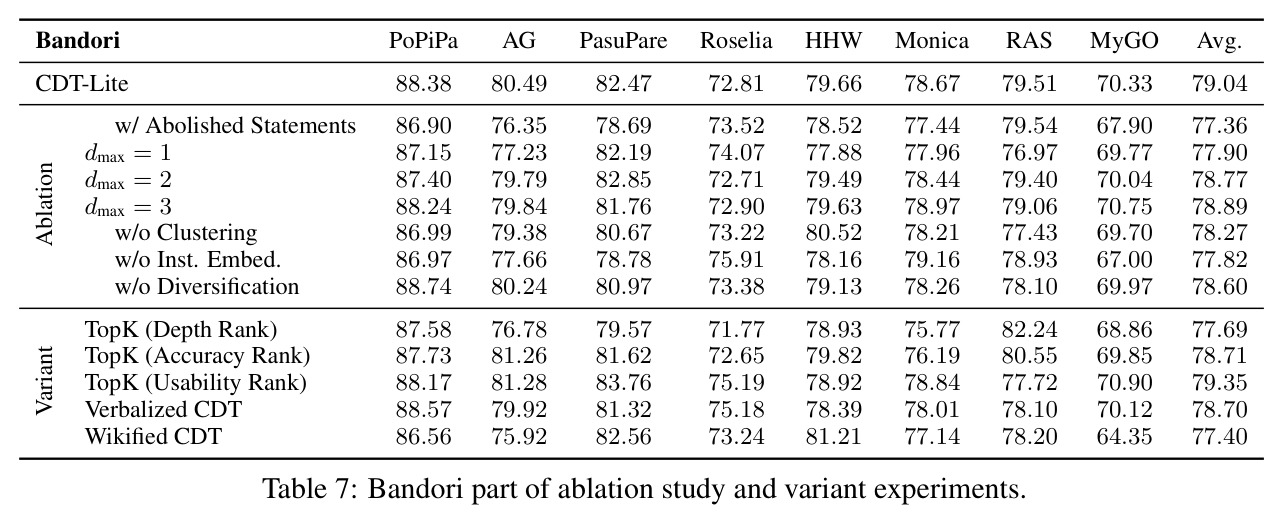 | Bandori | | PoPiPa | AG | PasuPare | Roselia | HHW | Monica | RAS | MyGO | Avg. |
|---|---|---|---|---|---|---|---|---|---|---|
| CDT-Lite | | 88.38 | 80.49 | 82.47 | 72.81 | 79.66 | 78.67 | 79.51 | 70.33 | 79.04 |
| Ablation | w/ Abolished Statements | 86.90 | 76.35 | 78.69 | 73.52 | 78.52 | 77.44 | 79.54 | 67.90 | 77.36 |
| | $d_{\max} = 1$ | 87.15 | 77.23 | 82.19 | 74.07 | 77.88 | 77.96 | 76.97 | 69.77 | 77.90 |
| | $d_{\max} = 2$ | 87.40 | 79.79 | 82.85 | 72.71 | 79.49 | 78.44 | 79.40 | 70.04 | 78.77 |
| | $d_{\max} = 3$ | 88.24 | 79.84 | 81.76 | 72.90 | 79.63 | 78.97 | 79.06 | 70.75 | 78.89 |
| | w/o Clustering | 86.99 | 79.38 | 80.67 | 73.22 | 80.52 | 78.21 | 77.43 | 69.70 | 78.27 |
| | w/o Inst. Embed. | 86.97 | 77.66 | 78.78 | 75.91 | 78.16 | 79.16 | 78.93 | 67.00 | 77.82 |
| | w/o Diversification | 88.74 | 80.24 | 80.97 | 73.38 | 79.13 | 78.26 | 78.10 | 69.97 | 78.60 |
| Variant | TopK (Depth Rank) | 87.58 | 76.78 | 79.57 | 71.77 | 78.93 | 75.77 | 82.24 | 68.86 | 77.69 |
| | TopK (Accuracy Rank) | 87.73 | 81.26 | 81.62 | 72.65 | 79.82 | 76.19 | 80.55 | 69.85 | 78.71 |
| | TopK (Usability Rank) | 88.17 | 81.28 | 83.76 | 75.19 | 78.92 | 78.84 | 77.72 | 70.90 | 79.35 |
| | Verbalized CDT | 88.57 | 79.92 | 81.32 | 75.18 | 78.39 | 78.01 | 78.10 | 70.12 | 78.70 |
| | Wikified CDT | 86.56 | 75.92 | 82.56 | 73.24 | 81.21 | 77.14 | 78.20 | 64.35 | 77.40 |

Table 7: Bandori part of ablation study and variant experiments.